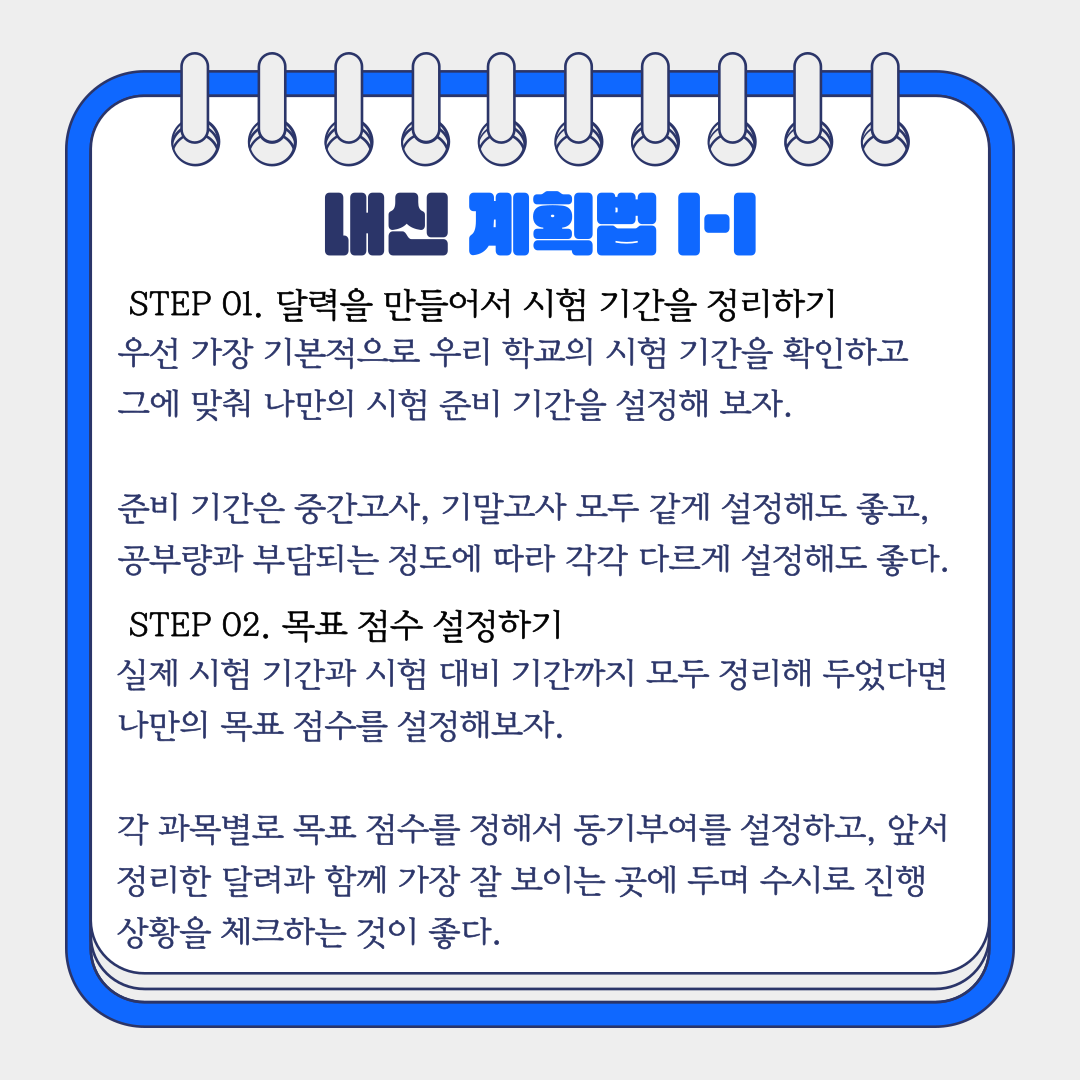 내신 계획법 1-1

STEP 01. 달력을 만들어서 시험 기간을 정리하기
우선 가장 기본적으로 우리 학교의 시험 기간을 확인하고 그에 맞춰 나만의 시험 준비 기간을 설정해 보자.

준비 기간은 중간고사, 기말고사 모두 같게 설정해도 좋고, 공부량과 부담되는 정도에 따라 각각 다르게 설정해도 좋다.

STEP 02. 목표 점수 설정하기
실제 시험 기간과 시험 대비 기간까지 모두 정리해 두었다면 나만의 목표 점수를 설정해보자.

각 과목별로 목표 점수를 정해서 동기부여를 설정하고, 앞서 정리한 달려과 함께 가장 잘 보이는 곳에 두며 수시로 진행 상황을 체크하는 것이 좋다.